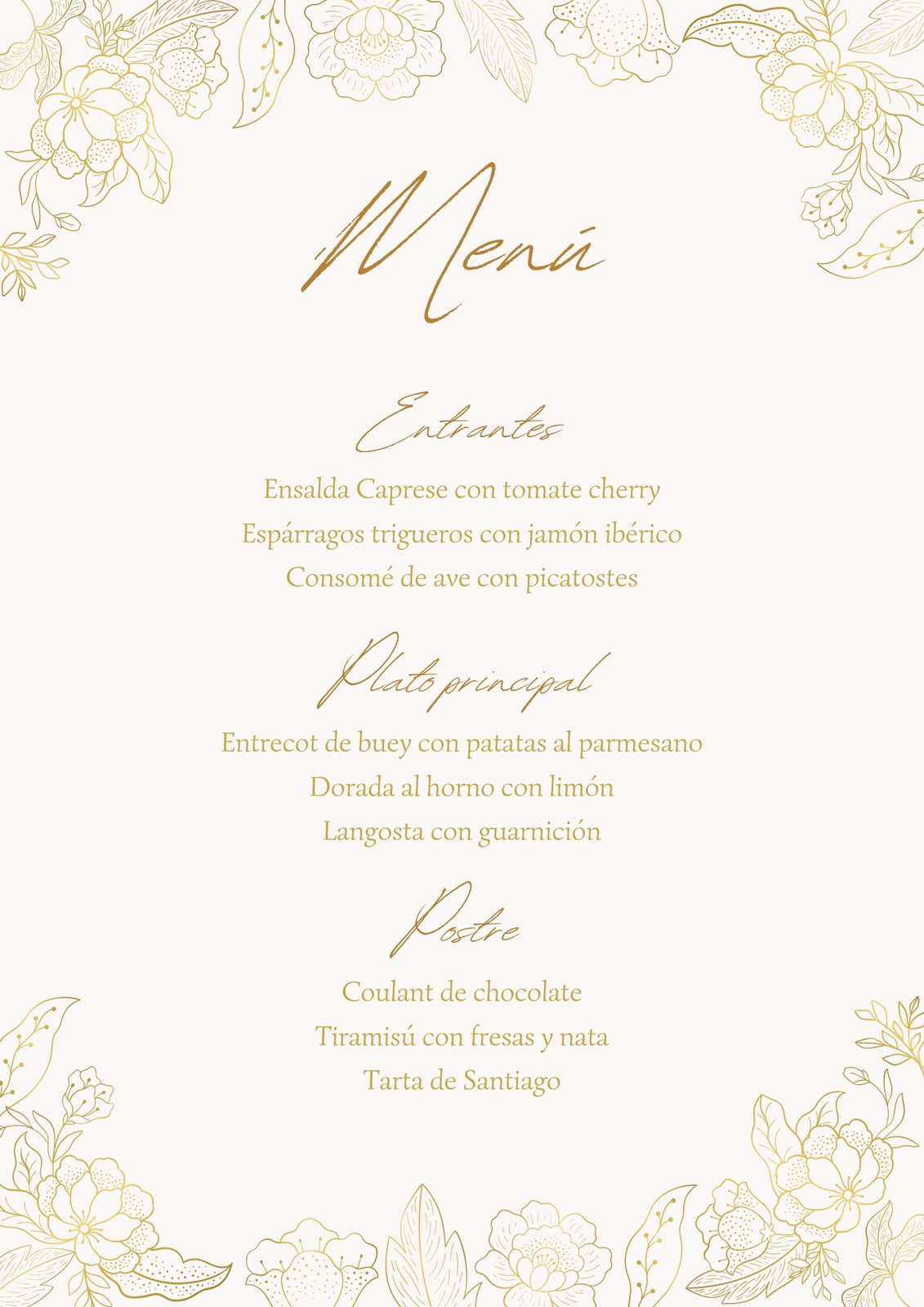 Menú

Entrantes

Ensalda Caprese con tomate cherry
Espárragos trigueros con jamón ibérico
Consomé de ave con picatostes

Plato principal

Entrecot de buey con patatas al parmesano
Dorada al horno con limón
Langosta con guarnición

Postre

Coulant de chocolate
Tiramisú con fresas y nata
Tarta de Santiago